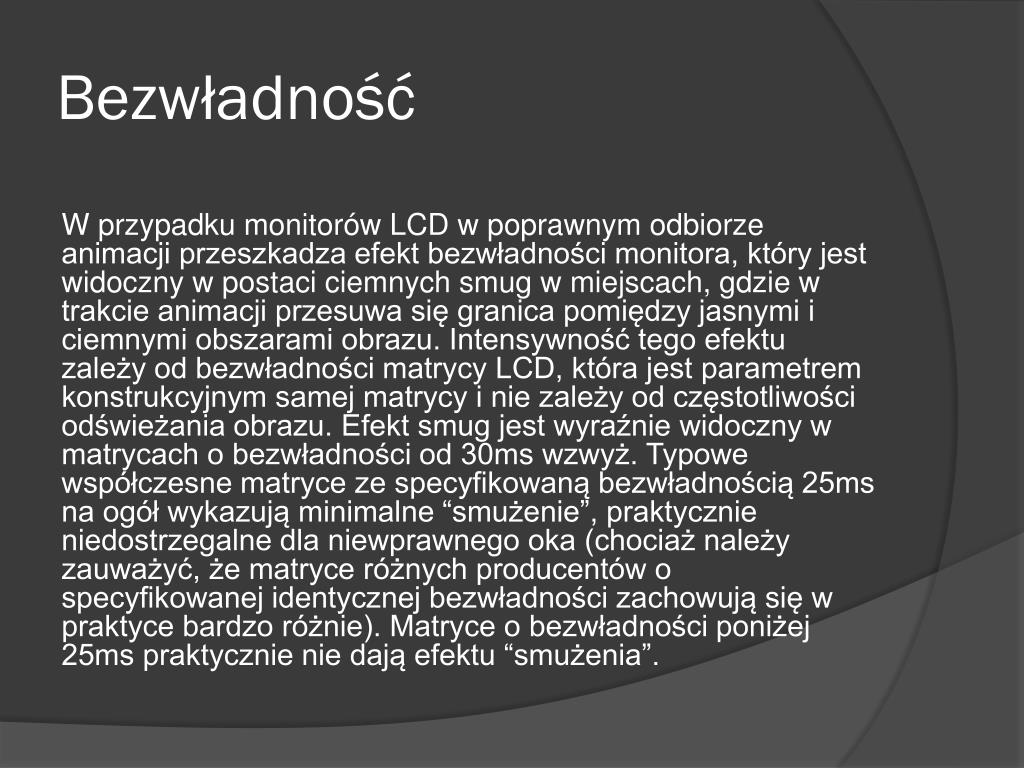 Bezwładność

W przypadku monitorów LCD w poprawnym odbiorze animacji przeszkadza efekt bezwładności monitora, który jest widoczny w postaci ciemnych smug w miejscach, gdzie w trakcie animacji przesuwa się granica pomiędzy jasnymi i ciemnymi obszarami obrazu. Intensywność tego efektu zależy od bezwładności matrycy LCD, która jest parametrem konstrukcyjnym samej matrycy i nie zależy od częstotliwości odświeżania obrazu. Efekt smug jest wyraźnie widoczny w matrycach o bezwładności od 30ms wzwyż. Typowe współczesne matryce ze specyfikowaną bezwładnością 25ms na ogół wykazują minimalne “smużenie”, praktycznie niedostrzegalne dla niewprawnego oka (chociaż należy zauważyć, że matryce różnych producentów o specyfikowanej identycznej bezwładności zachowują się w praktyce bardzo różnie). Matryce o bezwładności poniżej 25ms praktycznie nie dają efektu “smużenia”.